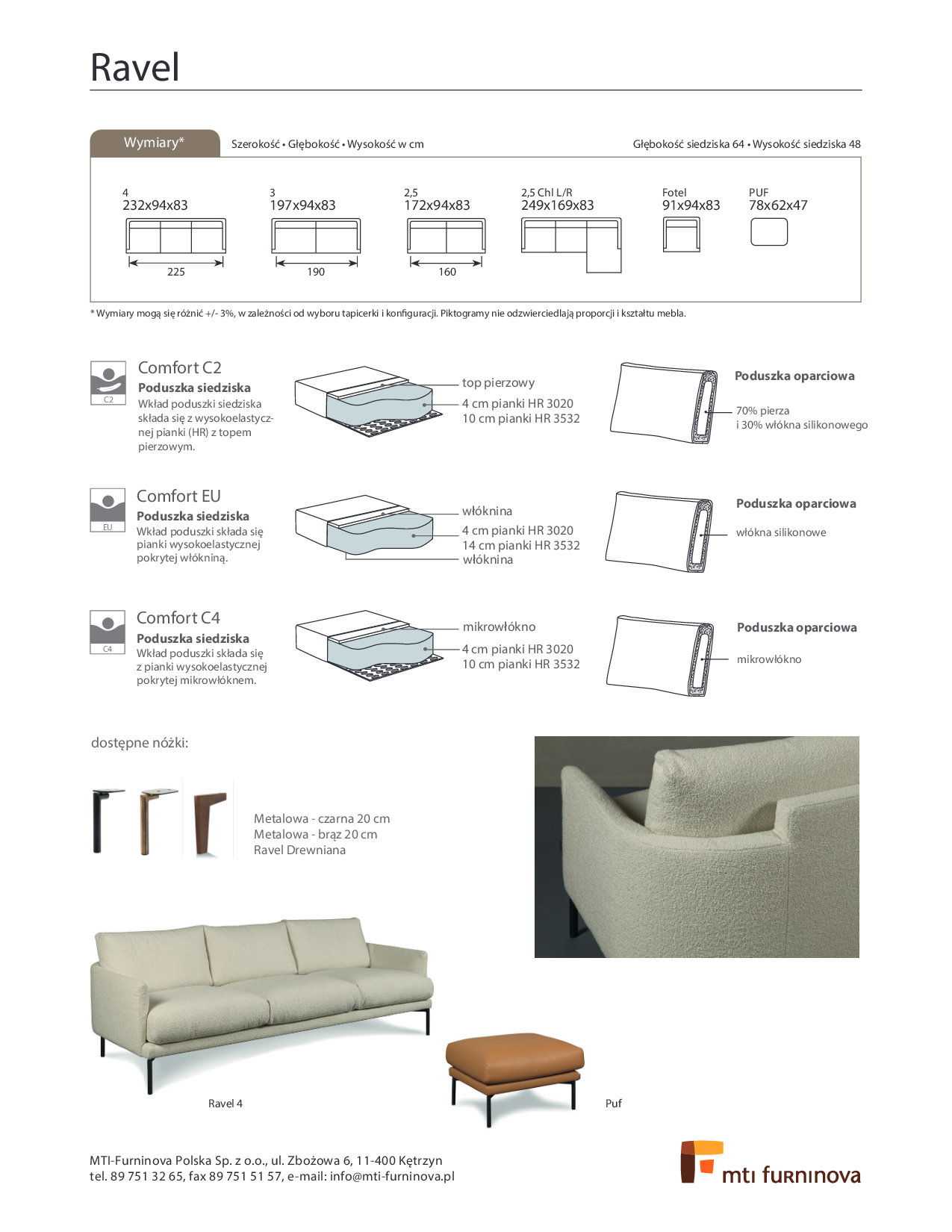 Ravel

Wymiary*

Szerokość • Głębokość • Wysokość w cm

Głębokość siedziska 64 • Wysokość siedziska 48

4
232x94x83
225

3
197x94x83
190

2,5
172x94x83
160

2,5 Chl L/R
249x169x83

Fotel
91x94x83

PUF
78x62x47

* Wymiary mogą się różnić +/- 3%, w zależności od wyboru tapicerki i konfiguracji. Piktogramy nie odzwierciedlają proporcji i kształtu mebla.

C2

Comfort C2
Poduszka siedziska
Wkład poduszki siedziska składa się z wysokoelastycznej pianki (HR) z topem pierzowym.

top pierzowy
4 cm pianki HR 3020
10 cm pianki HR 3532

Poduszka oparciowa
70% pierza
i 30% włókna silikonowego

EU

Comfort EU
Poduszka siedziska
Wkład poduszki składa się pianki wysokoelastycznej pokrytej włókniną.

włóknina
4 cm pianki HR 3020
14 cm pianki HR 3532
włóknina

Poduszka oparciowa
włókna silikonowe

C4

Comfort C4
Poduszka siedziska
Wkład poduszki składa się z pianki wysokoelastycznej pokrytej mikrowłóknem.

mikrowłókno
4 cm pianki HR 3020
10 cm pianki HR 3532

Poduszka oparciowa
mikrowłókno

dostępne nóżki:

Metalowa - czarna 20 cm
Metalowa - brąz 20 cm
Ravel Drewniana

Ravel 4

Puf

MTI-Furninova Polska Sp. z o.o., ul. Zbożowa 6, 11-400 Kętrzyn
tel. 89 751 32 65, fax 89 751 51 57, e-mail: info@mti-furninova.pl

mti furninova